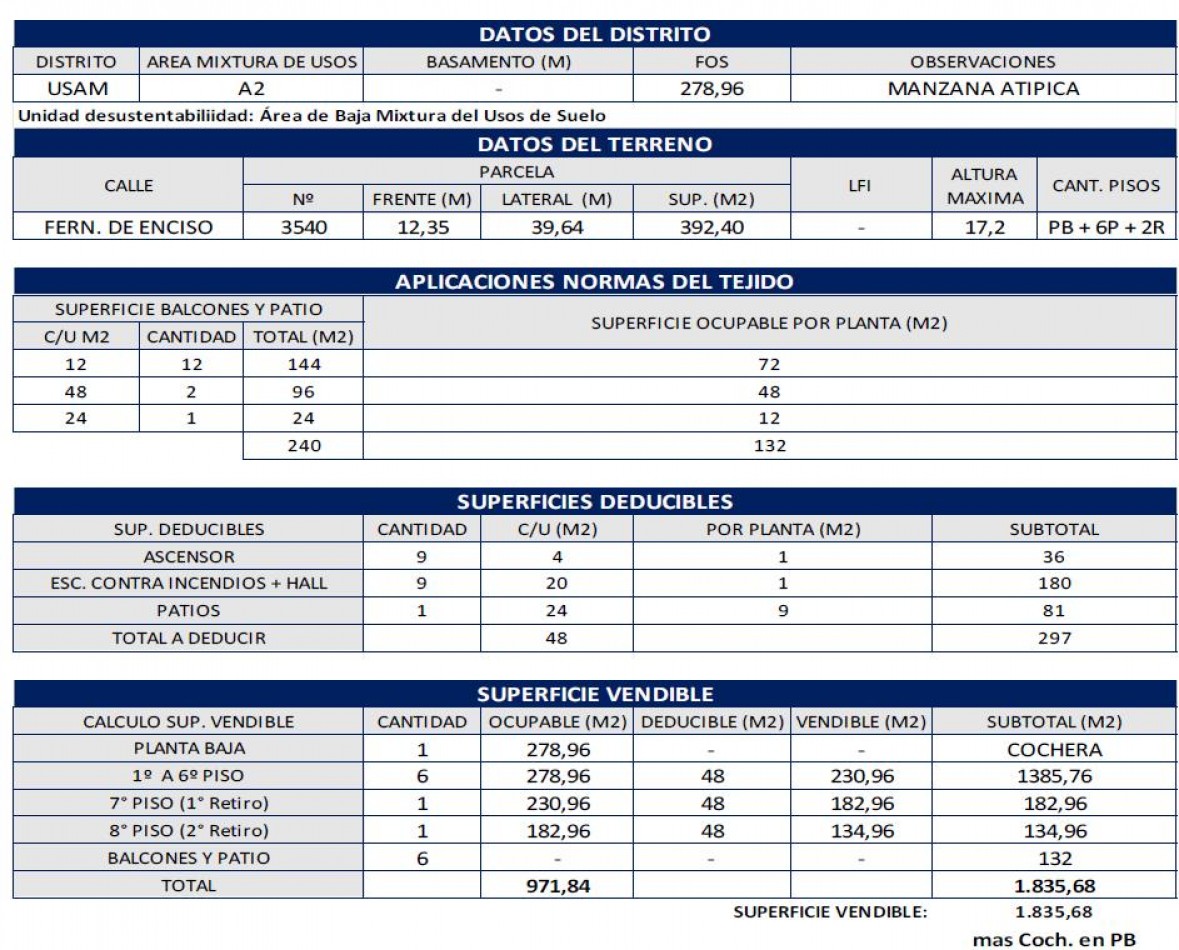 DATOS DEL DISTRITO

| DISTRITO | AREA MIXTURA DE USOS | BASAMENTO (M) | FOS | OBSERVACIONES |
|---|---|---|---|---|
| USAM | A2 | - | 278,96 | MANZANA ATIPICA |

Unidad desustentabiliidad: Área de Baja Mixtura del Usos de Suelo

DATOS DEL TERRENO

| CALLE | PARCELA | | | | LFI | ALTURA MAXIMA | CANT. PISOS |
|---|---|---|---|---|---|---|---|
| | Nº | FRENTE (M) | LATERAL (M) | SUP. (M2) | | | |
| FERN. DE ENCISO | 3540 | 12,35 | 39,64 | 392,40 | - | 17,2 | PB + 6P + 2R |

APLICACIONES NORMAS DEL TEJIDO

| SUPERFICIE BALCONES Y PATIO | | | SUPERFICIE OCUPABLE POR PLANTA (M2) |
|---|---|---|---|
| C/U M2 | CANTIDAD | TOTAL (M2) | |
| 12 | 12 | 144 | 72 |
| 48 | 2 | 96 | 48 |
| 24 | 1 | 24 | 12 |
| | | 240 | 132 |

SUPERFICIES DEDUCIBLES

| SUP. DEDUCIBLES | CANTIDAD | C/U (M2) | POR PLANTA (M2) | SUBTOTAL |
|---|---|---|---|---|
| ASCENSOR | 9 | 4 | 1 | 36 |
| ESC. CONTRA INCENDIOS + HALL | 9 | 20 | 1 | 180 |
| PATIOS | 1 | 24 | 9 | 81 |
| TOTAL A DEDUCIR | | 48 | | 297 |

SUPERFICIE VENDIBLE

| CALCULO SUP. VENDIBLE | CANTIDAD | OCUPABLE (M2) | DEDUCIBLE (M2) | VENDIBLE (M2) | SUBTOTAL (M2) |
|---|---|---|---|---|---|
| PLANTA BAJA | 1 | 278,96 | - | - | COCHERA |
| 1º A 6º PISO | 6 | 278,96 | 48 | 230,96 | 1385,76 |
| 7° PISO (1° Retiro) | 1 | 230,96 | 48 | 182,96 | 182,96 |
| 8° PISO (2° Retiro) | 1 | 182,96 | 48 | 134,96 | 134,96 |
| BALCONES Y PATIO | 6 | - | - | - | 132 |
| TOTAL | | 971,84 | | | 1.835,68 |

SUPERFICIE VENDIBLE: 1.835,68

mas Coch. en PB